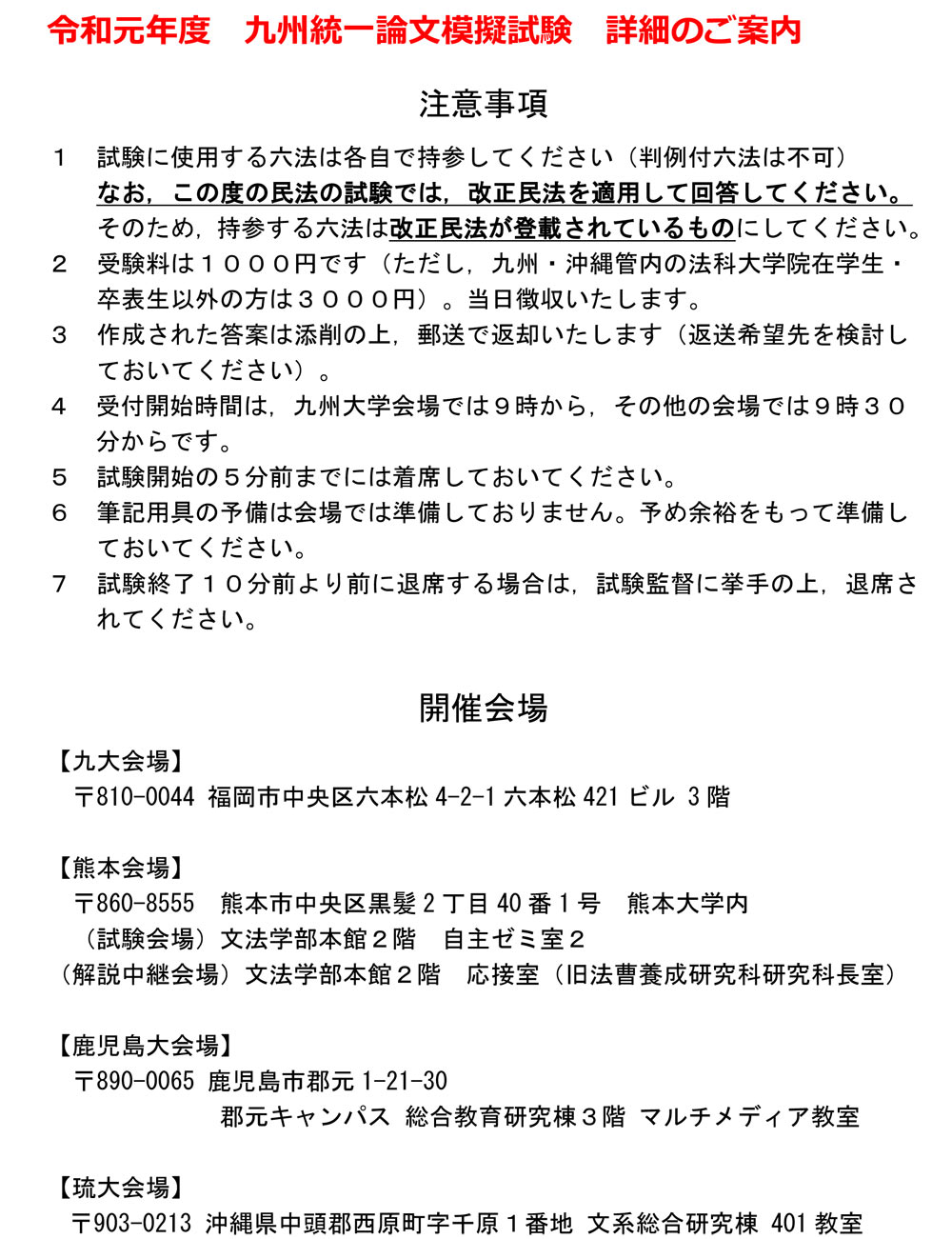 令和元年度　九州統一論文模擬試験　詳細のご案内

注意事項

1　試験に使用する六法は各自で持参してください（判例付六法は不可）
なお，この度の民法の試験では，改正民法を適用して回答してください。
そのため，持参する六法は改正民法が登載されているものにしてください。
2　受験料は１０００円です（ただし，九州・沖縄管内の法科大学院在学生・卒表生以外の方は３０００円）。当日徴収いたします。
3　作成された答案は添削の上，郵送で返却いたします（返送希望先を検討しておいてください）。
4　受付開始時間は，九州大学会場では９時から，その他の会場では９時３０分からです。
5　試験開始の５分前までには着席しておいてください。
6　筆記用具の予備は会場では準備しておりません。予め余裕をもって準備しておいてください。
7　試験終了１０分前より前に退席する場合は，試験監督に挙手の上，退席されてください。

開催会場

【九大会場】
〒810-0044 福岡市中央区六本松 4-2-1 六本松 421 ビル 3 階

【熊本会場】
〒860-8555　熊本市中央区黒髪 2 丁目 40 番 1 号　熊本大学内
（試験会場）文法学部本館２階　自主ゼミ室２
（解説中継会場）文法学部本館２階　応接室（旧法曹養成研究科研究科長室）

【鹿児島大会場】
〒890-0065 鹿児島市郡元 1-21-30
郡元キャンパス 総合教育研究棟３階 マルチメディア教室

【琉大会場】
〒903-0213 沖縄県中頭郡西原町字千原１番地 文系総合研究棟 401 教室